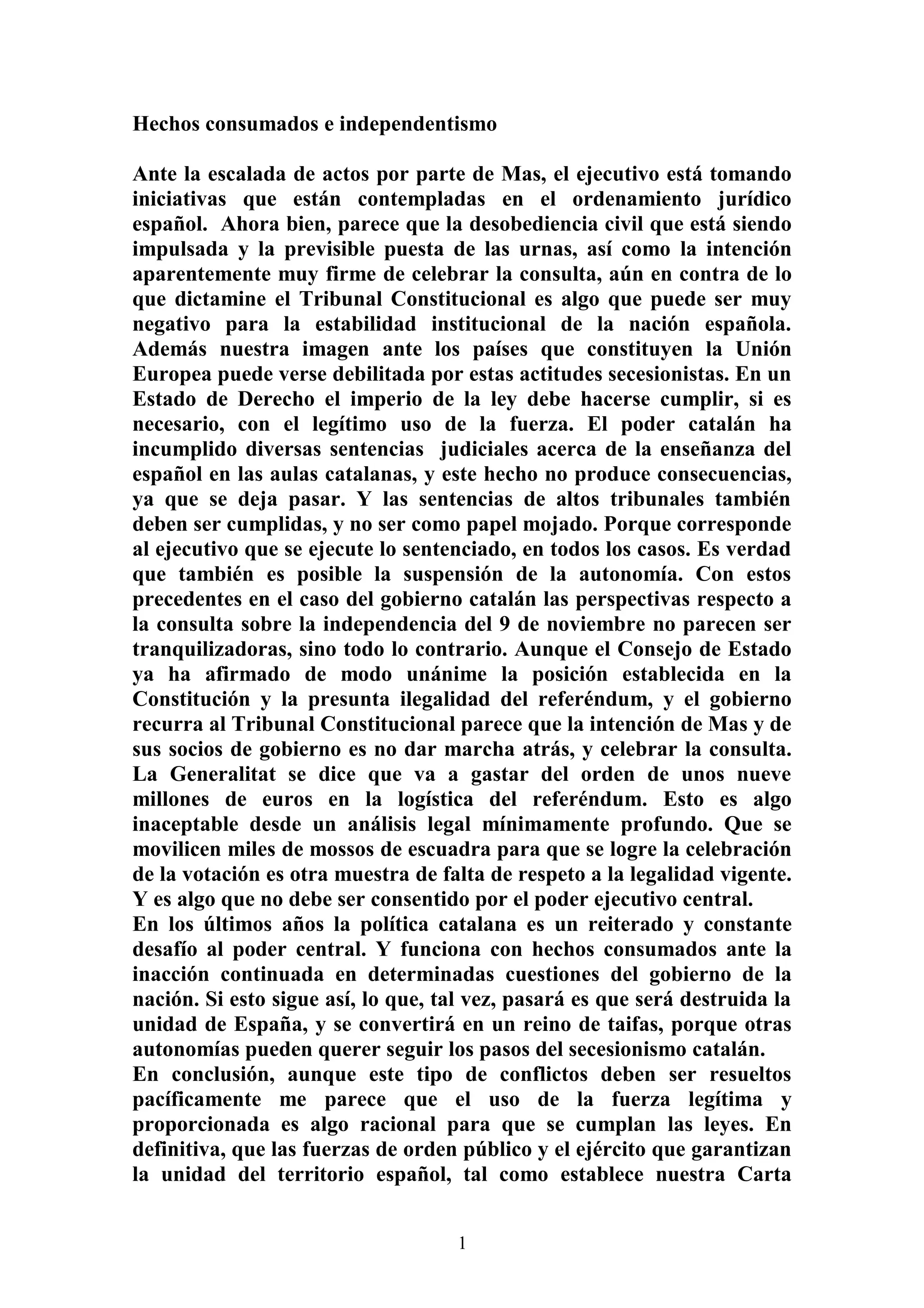 Hechos consumados e independentismo

Ante la escalada de actos por parte de Mas, el ejecutivo está tomando iniciativas que están contempladas en el ordenamiento jurídico español. Ahora bien, parece que la desobediencia civil que está siendo impulsada y la previsible puesta de las urnas, así como la intención aparentemente muy firme de celebrar la consulta, aún en contra de lo que dictamine el Tribunal Constitucional es algo que puede ser muy negativo para la estabilidad institucional de la nación española. Además nuestra imagen ante los países que constituyen la Unión Europea puede verse debilitada por estas actitudes secesionistas. En un Estado de Derecho el imperio de la ley debe hacerse cumplir, si es necesario, con el legítimo uso de la fuerza. El poder catalán ha incumplido diversas sentencias judiciales acerca de la enseñanza del español en las aulas catalanas, y este hecho no produce consecuencias, ya que se deja pasar. Y las sentencias de altos tribunales también deben ser cumplidas, y no ser como papel mojado. Porque corresponde al ejecutivo que se ejecute lo sentenciado, en todos los casos. Es verdad que también es posible la suspensión de la autonomía. Con estos precedentes en el caso del gobierno catalán las perspectivas respecto a la consulta sobre la independencia del 9 de noviembre no parecen ser tranquilizadoras, sino todo lo contrario. Aunque el Consejo de Estado ya ha afirmado de modo unánime la posición establecida en la Constitución y la presunta ilegalidad del referéndum, y el gobierno recurra al Tribunal Constitucional parece que la intención de Mas y de sus socios de gobierno es no dar marcha atrás, y celebrar la consulta. La Generalitat se dice que va a gastar del orden de unos nueve millones de euros en la logística del referéndum. Esto es algo inaceptable desde un análisis legal mínimamente profundo. Que se movilicen miles de mossos de escuadra para que se logre la celebración de la votación es otra muestra de falta de respeto a la legalidad vigente. Y es algo que no debe ser consentido por el poder ejecutivo central.
En los últimos años la política catalana es un reiterado y constante desafío al poder central. Y funciona con hechos consumados ante la inacción continuada en determinadas cuestiones del gobierno de la nación. Si esto sigue así, lo que, tal vez, pasará es que será destruida la unidad de España, y se convertirá en un reino de taifas, porque otras autonomías pueden querer seguir los pasos del secesionismo catalán.
En conclusión, aunque este tipo de conflictos deben ser resueltos pacíficamente me parece que el uso de la fuerza legítima y proporcionada es algo racional para que se cumplan las leyes. En definitiva, que las fuerzas de orden público y el ejército que garantizan la unidad del territorio español, tal como establece nuestra Carta

1